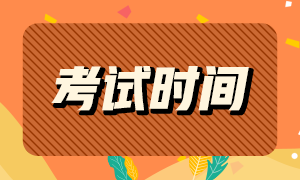 考试时间